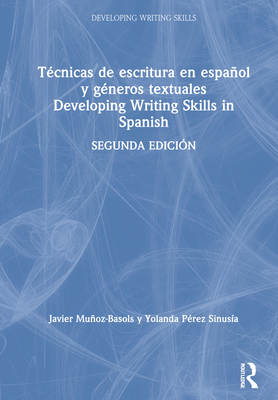 DEVELOPING WRITING SKILLS

Técnicas de escritura en español y géneros textuales Developing Writing Skills in Spanish

SEGUNDA EDICIÓN

Javier Muñoz-Basols y Yolanda Pérez Sinusía

ROUTLEDGE